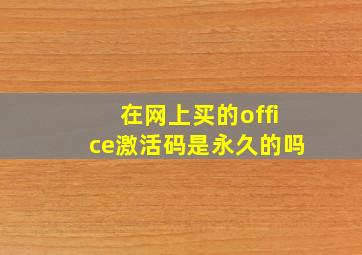 在网上买的office激活码是永久的吗